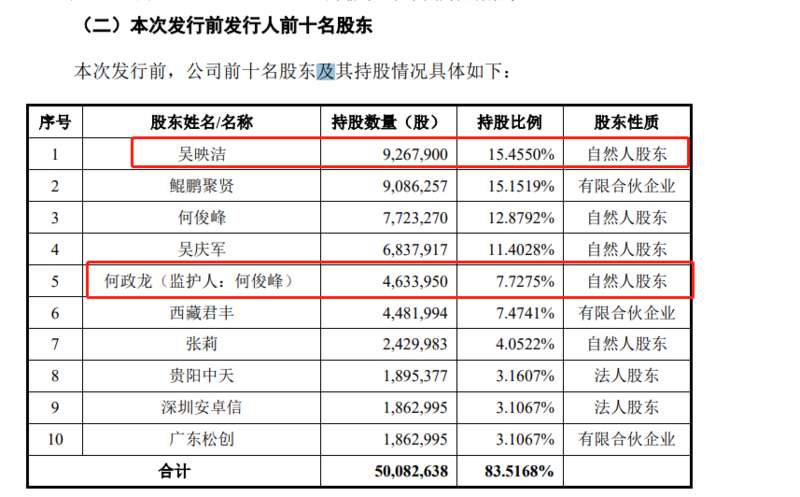 （二）本次发行前发行人前十名股东

本次发行前，公司前十名股东及其持股情况具体如下：

| 序号 | 股东姓名/名称 | 持股数量（股） | 持股比例 | 股东性质 |
|---|---|---|---|---|
| 1 | 吴映洁 | 9,267,900 | 15.4550% | 自然人股东 |
| 2 | 鲲鹏聚贤 | 9,086,257 | 15.1519% | 有限合伙企业 |
| 3 | 何俊峰 | 7,723,270 | 12.8792% | 自然人股东 |
| 4 | 吴庆军 | 6,837,917 | 11.4028% | 自然人股东 |
| 5 | 何政龙（监护人：何俊峰） | 4,633,950 | 7.7275% | 自然人股东 |
| 6 | 西藏君丰 | 4,481,994 | 7.4741% | 有限合伙企业 |
| 7 | 张莉 | 2,429,983 | 4.0522% | 自然人股东 |
| 8 | 贵阳中天 | 1,895,377 | 3.1607% | 法人股东 |
| 9 | 深圳安卓信 | 1,862,995 | 3.1067% | 法人股东 |
| 10 | 广东松创 | 1,862,995 | 3.1067% | 有限合伙企业 |
| 合计 | | 50,082,638 | 83.5168% | |